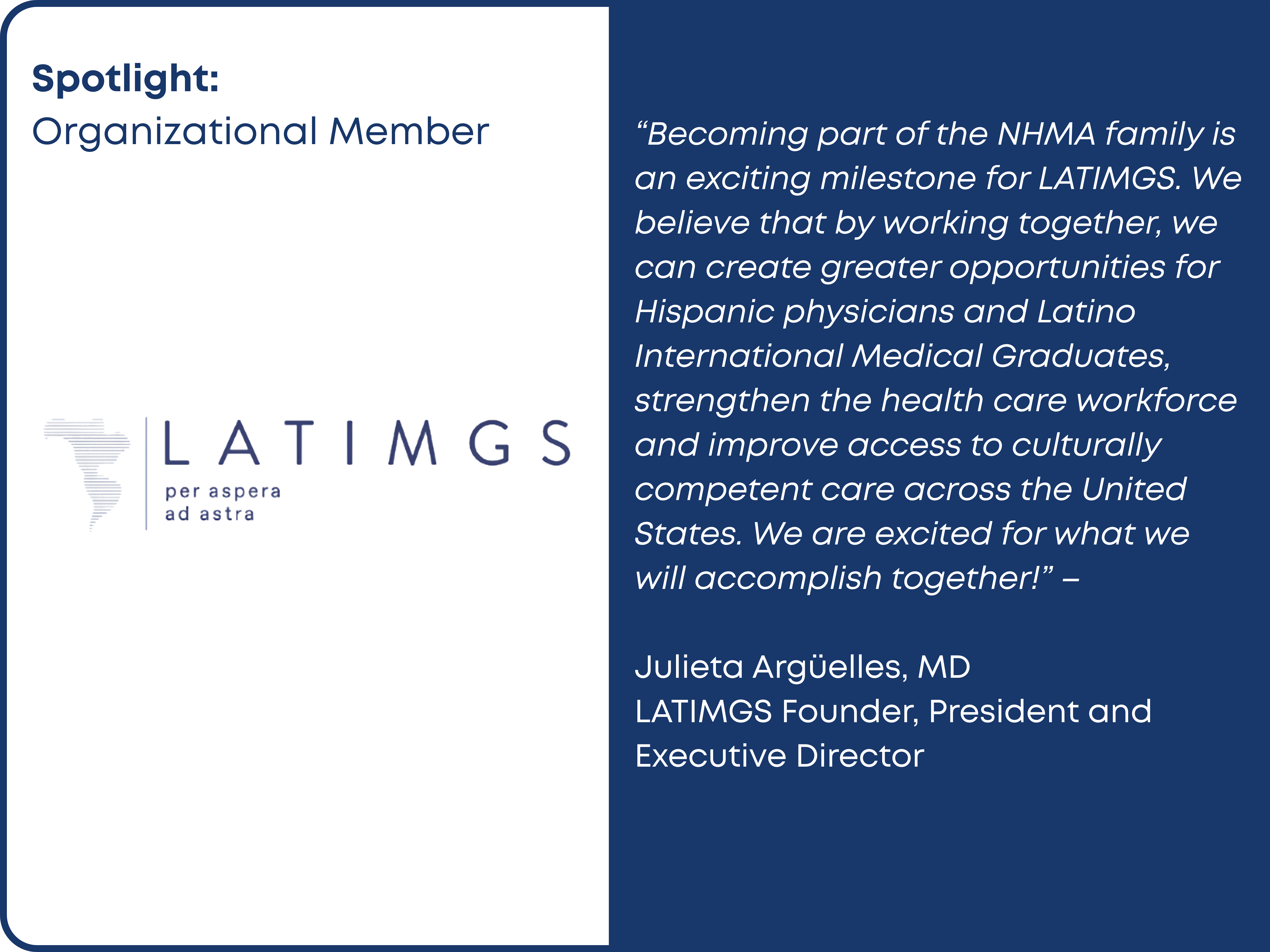 Spotlight:
Organizational Member

LATIMGS
per aspera
ad astra

“Becoming part of the NHMA family is an exciting milestone for LATIMGS. We believe that by working together, we can create greater opportunities for Hispanic physicians and Latino International Medical Graduates, strengthen the health care workforce and improve access to culturally competent care across the United States. We are excited for what we will accomplish together!” –

Julieta Argüelles, MD
LATIMGS Founder, President and Executive Director